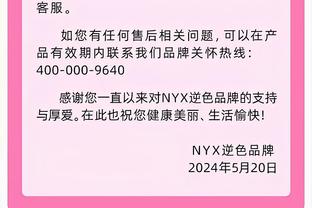 客服。

如您有任何售后相关问题，可以在产品有效期内联系我们品牌关怀热线：400-000-9640

感谢您一直以来对NYX逆色品牌的支持与厚爱。在此也祝您健康美丽、生活愉快！

NYX逆色品牌
2024年5月20日